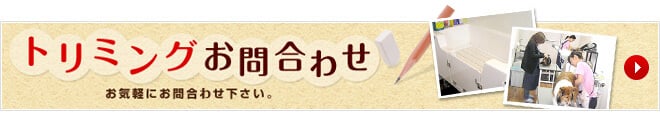 トリミングお問合わせ

お気軽にお問合わせ下さい。